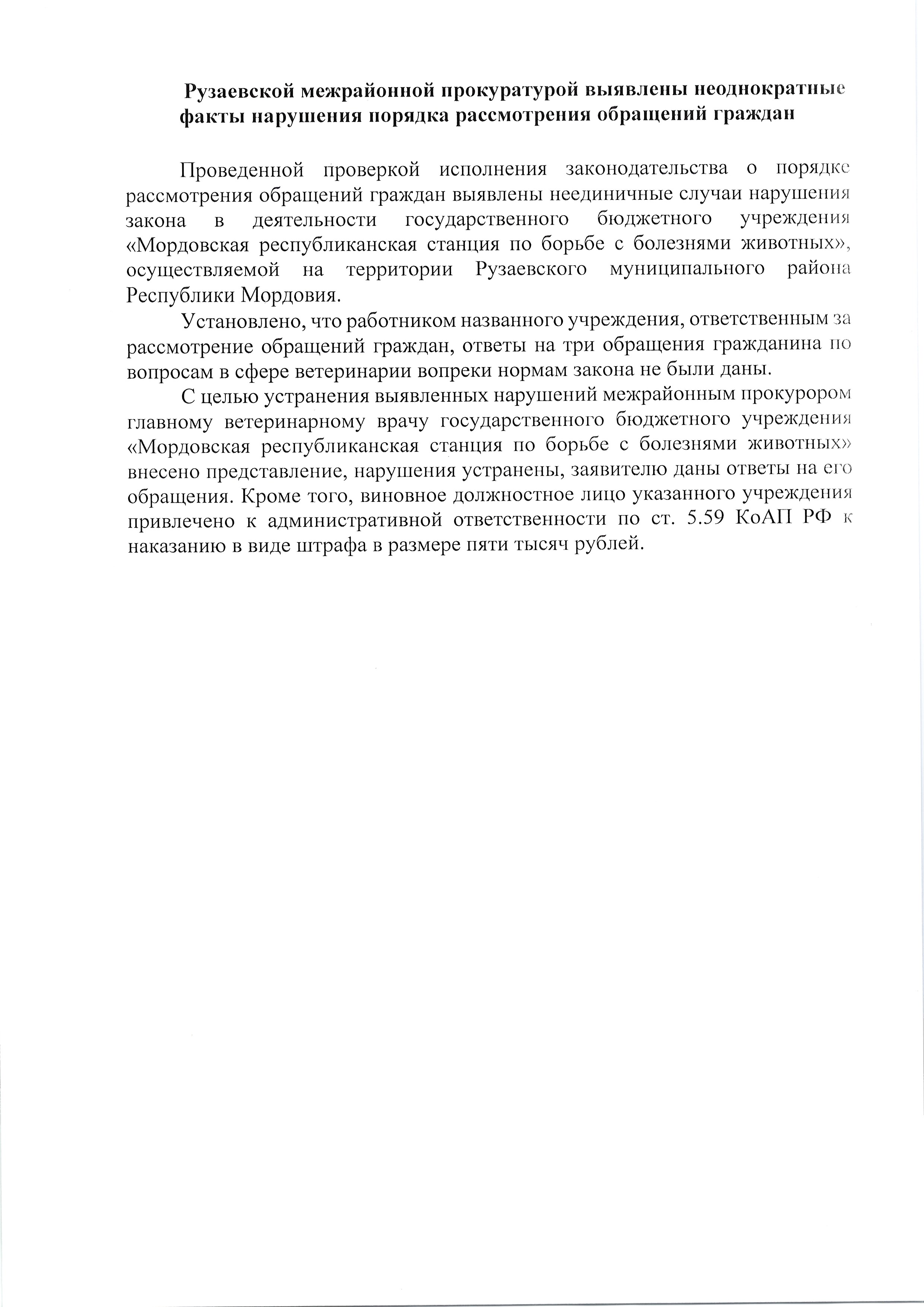 Рузаевской межрайонной прокуратурой выявлены неоднократные факты нарушения порядка рассмотрения обращений граждан

Проведенной проверкой исполнения законодательства о порядке рассмотрения обращений граждан выявлены неединичные случаи нарушения закона в деятельности государственного бюджетного учреждения «Мордовская республиканская станция по борьбе с болезнями животных», осуществляемой на территории Рузаевского муниципального района Республики Мордовия.

Установлено, что работником названного учреждения, ответственным за рассмотрение обращений граждан, ответы на три обращения гражданина по вопросам в сфере ветеринарии вопреки нормам закона не были даны.

С целью устранения выявленных нарушений межрайонным прокурором главному ветеринарному врачу государственного бюджетного учреждения «Мордовская республиканская станция по борьбе с болезнями животных» внесено представление, нарушения устранены, заявителю даны ответы на его обращения. Кроме того, виновное должностное лицо указанного учреждения привлечено к административной ответственности по ст. 5.59 КоАП РФ к наказанию в виде штрафа в размере пяти тысяч рублей.